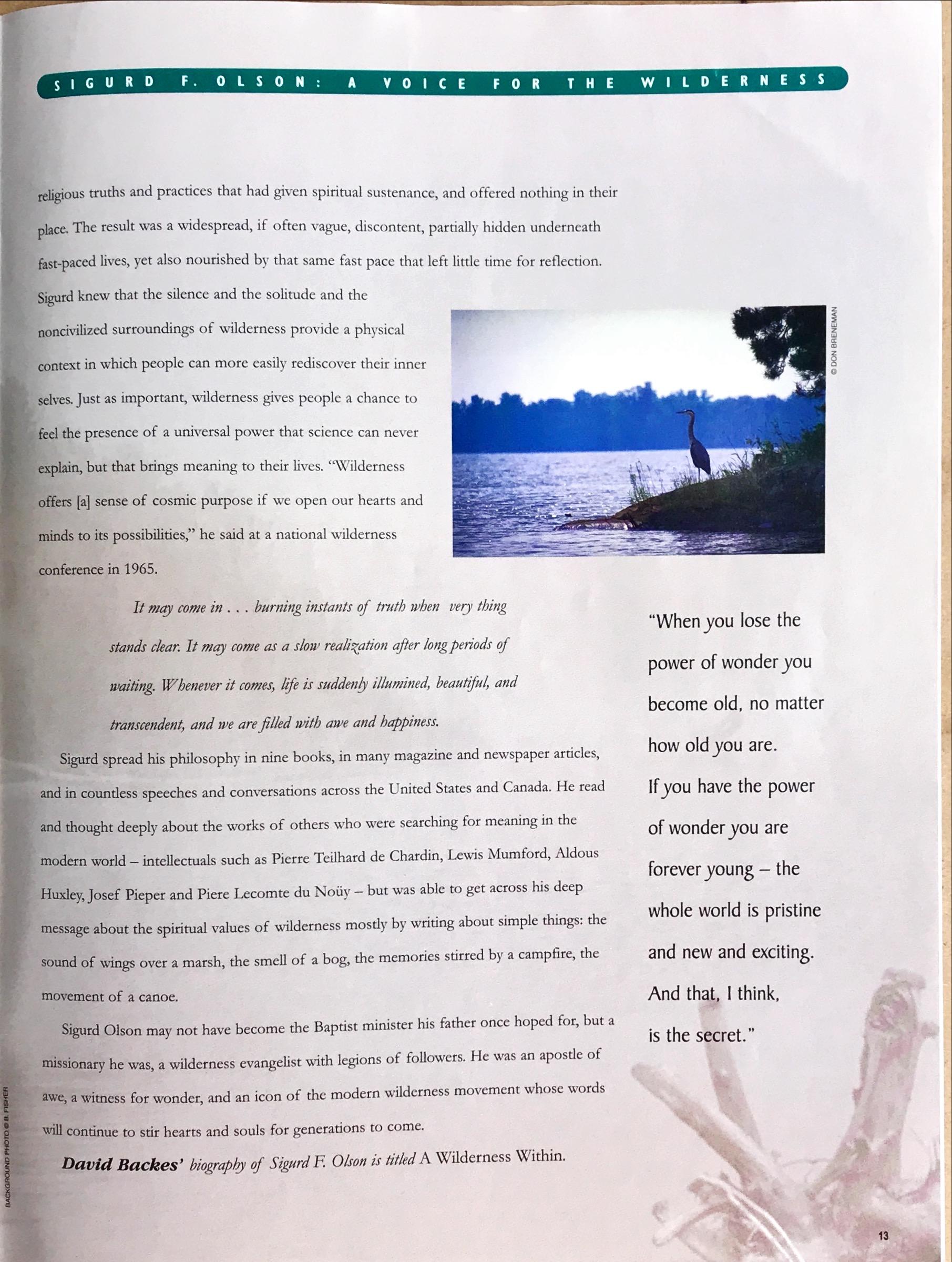 SIGURD F. OLSON: A VOICE FOR THE WILDERNESS

religious truths and practices that had given spiritual sustenance, and offered nothing in their place. The result was a widespread, if often vague, discontent, partially hidden underneath fast-paced lives, yet also nourished by that same fast pace that left little time for reflection.

Sigurd knew that the silence and the solitude and the noncivilized surroundings of wilderness provide a physical context in which people can more easily rediscover their inner selves. Just as important, wilderness gives people a chance to feel the presence of a universal power that science can never explain, but that brings meaning to their lives. "Wilderness offers [a] sense of cosmic purpose if we open our hearts and minds to its possibilities," he said at a national wilderness conference in 1965.

© DON BRENEMAN

It may come in . . . burning instants of truth when very thing stands clear. It may come as a slow realization after long periods of waiting. Whenever it comes, life is suddenly illumined, beautiful, and transcendent, and we are filled with awe and happiness.

Sigurd spread his philosophy in nine books, in many magazine and newspaper articles, and in countless speeches and conversations across the United States and Canada. He read and thought deeply about the works of others who were searching for meaning in the modern world – intellectuals such as Pierre Teilhard de Chardin, Lewis Mumford, Aldous Huxley, Josef Pieper and Piere Lecomte du Noüy – but was able to get across his deep message about the spiritual values of wilderness mostly by writing about simple things: the sound of wings over a marsh, the smell of a bog, the memories stirred by a campfire, the movement of a canoe.

Sigurd Olson may not have become the Baptist minister his father once hoped for, but a missionary he was, a wilderness evangelist with legions of followers. He was an apostle of awe, a witness for wonder, and an icon of the modern wilderness movement whose words will continue to stir hearts and souls for generations to come.

David Backes' biography of Sigurd F. Olson is titled A Wilderness Within.

"When you lose the power of wonder you become old, no matter how old you are. If you have the power of wonder you are forever young – the whole world is pristine and new and exciting. And that, I think, is the secret."

BACKGROUND PHOTO © B. FISHER

13